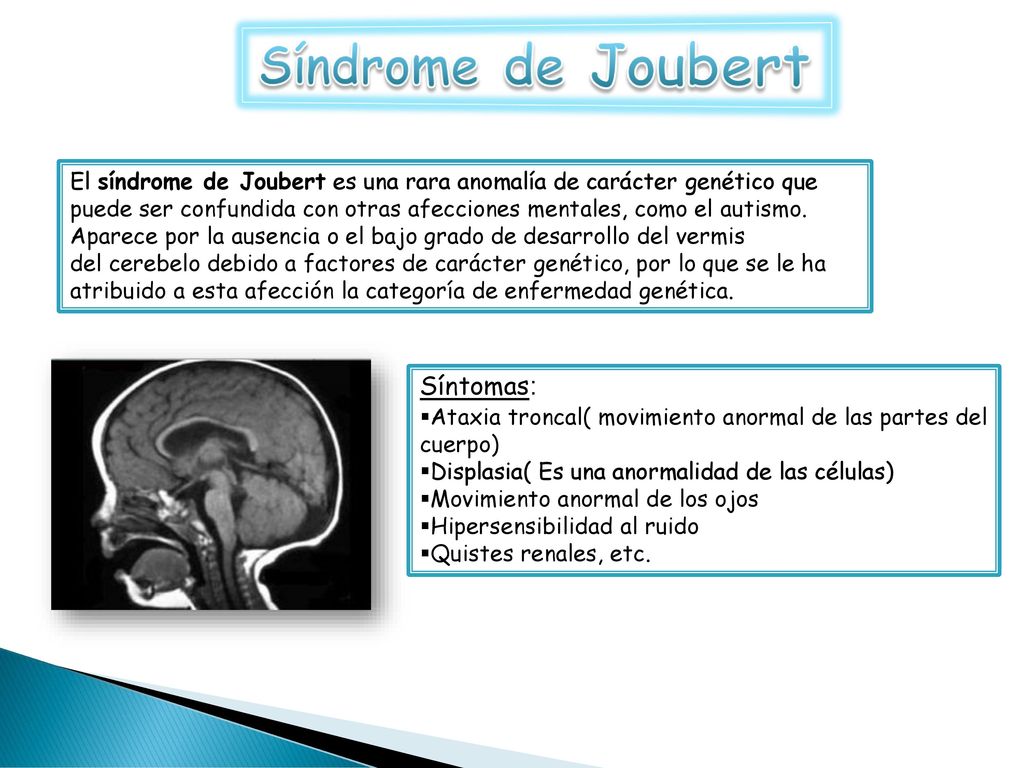 Síndrome de Joubert

El síndrome de Joubert es una rara anomalía de carácter genético que puede ser confundida con otras afecciones mentales, como el autismo. Aparece por la ausencia o el bajo grado de desarrollo del vermis del cerebelo debido a factores de carácter genético, por lo que se le ha atribuido a esta afección la categoría de enfermedad genética.

Síntomas:
▪Ataxia troncal( movimiento anormal de las partes del cuerpo)
▪Displasia( Es una anormalidad de las células)
▪Movimiento anormal de los ojos
▪Hipersensibilidad al ruido
▪Quistes renales, etc.